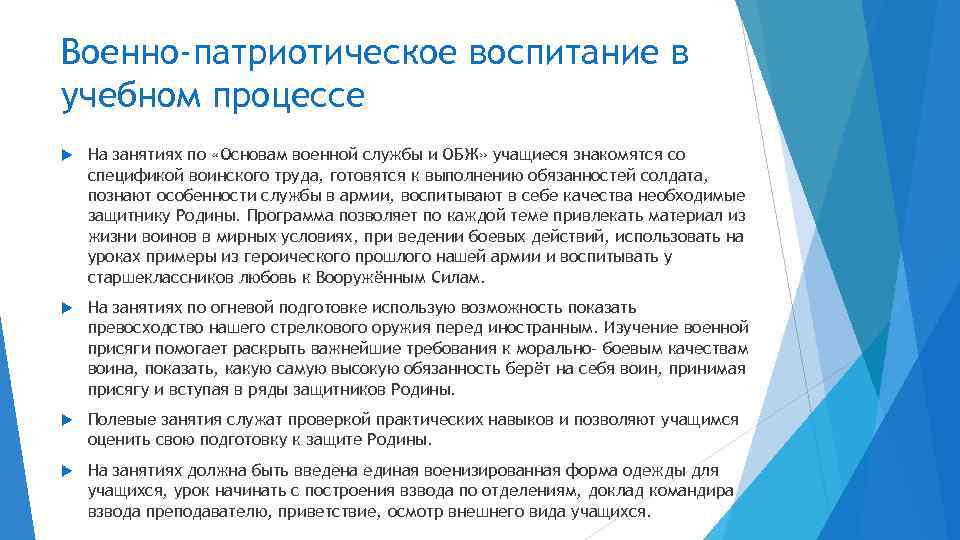 Военно-патриотическое воспитание в учебном процессе

На занятиях по «Основам военной службы и ОБЖ» учащиеся знакомятся со спецификой воинского труда, готовятся к выполнению обязанностей солдата, познают особенности службы в армии, воспитывают в себе качества необходимые защитнику Родины. Программа позволяет по каждой теме привлекать материал из жизни воинов в мирных условиях, при ведении боевых действий, использовать на уроках примеры из героического прошлого нашей армии и воспитывать у старшеклассников любовь к Вооружённым Силам.

На занятиях по огневой подготовке использую возможность показать превосходство нашего стрелкового оружия перед иностранным. Изучение военной присяги помогает раскрыть важнейшие требования к морально- боевым качествам воина, показать, какую самую высокую обязанность берёт на себя воин, принимая присягу и вступая в ряды защитников Родины.

Полевые занятия служат проверкой практических навыков и позволяют учащимся оценить свою подготовку к защите Родины.

На занятиях должна быть введена единая военизированная форма одежды для учащихся, урок начинать с построения взвода по отделениям, доклад командира взвода преподавателю, приветствие, осмотр внешнего вида учащихся.